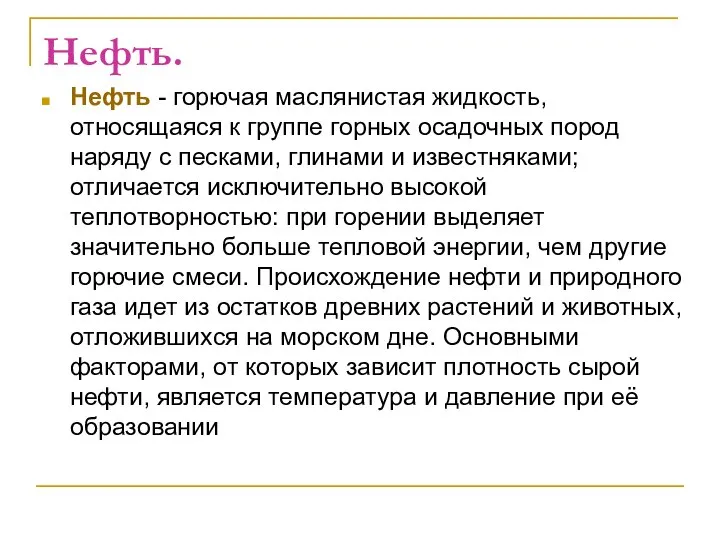 Нефть.

Нефть - горючая маслянистая жидкость, относящаяся к группе горных осадочных пород наряду с песками, глинами и известняками; отличается исключительно высокой теплотворностью: при горении выделяет значительно больше тепловой энергии, чем другие горючие смеси. Происхождение нефти и природного газа идет из остатков древних растений и животных, отложившихся на морском дне. Основными факторами, от которых зависит плотность сырой нефти, является температура и давление при её образовании